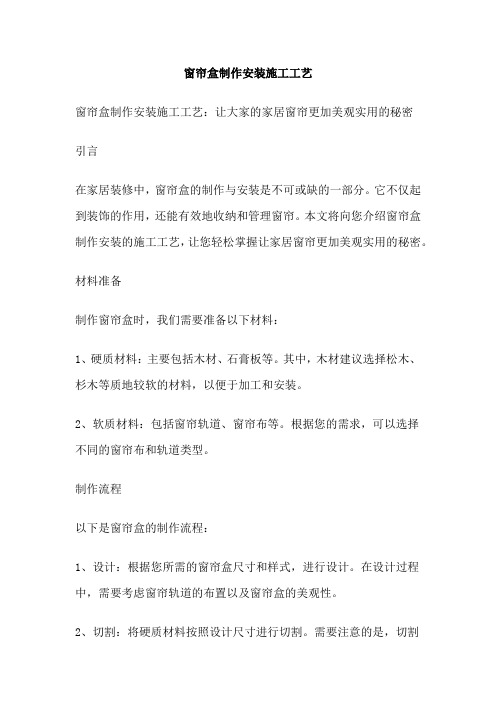 窗帘盒制作安装施工工艺

窗帘盒制作安装施工工艺：让大家的家居窗帘更加美观实用的秘密

引言

在家居装修中，窗帘盒的制作与安装是不可或缺的一部分。它不仅起到装饰的作用，还能有效地收纳和管理窗帘。本文将向您介绍窗帘盒制作安装的施工工艺，让您轻松掌握让家居窗帘更加美观实用的秘密。

材料准备

制作窗帘盒时，我们需要准备以下材料：

1、硬质材料：主要包括木材、石膏板等。其中，木材建议选择松木、杉木等质地较软的材料，以便于加工和安装。

2、软质材料：包括窗帘轨道、窗帘布等。根据您的需求，可以选择不同的窗帘布和轨道类型。

制作流程

以下是窗帘盒的制作流程：

1、设计：根据您所需的窗帘盒尺寸和样式，进行设计。在设计过程中，需要考虑窗帘轨道的布置以及窗帘盒的美观性。

2、切割：将硬质材料按照设计尺寸进行切割。需要注意的是，切割